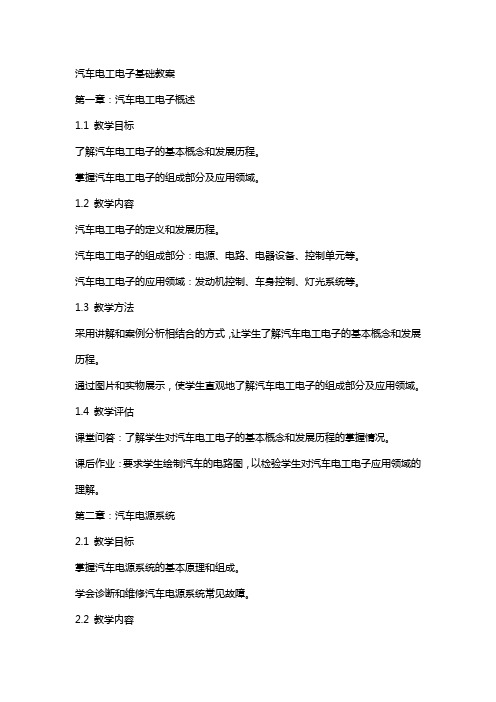 汽车电工电子基础教案

第一章：汽车电工电子概述

1.1 教学目标

了解汽车电工电子的基本概念和发展历程。

掌握汽车电工电子的组成部分及应用领域。

1.2 教学内容

汽车电工电子的定义和发展历程。

汽车电工电子的组成部分：电源、电路、电器设备、控制单元等。

汽车电工电子的应用领域：发动机控制、车身控制、灯光系统等。

1.3 教学方法

采用讲解和案例分析相结合的方式，让学生了解汽车电工电子的基本概念和发展历程。

通过图片和实物展示，使学生直观地了解汽车电工电子的组成部分及应用领域。

1.4 教学评估

课堂问答：了解学生对汽车电工电子的基本概念和发展历程的掌握情况。

课后作业：要求学生绘制汽车的电路图，以检验学生对汽车电工电子应用领域的理解。

第二章：汽车电源系统

2.1 教学目标

掌握汽车电源系统的基本原理和组成。

学会诊断和维修汽车电源系统常见故障。

2.2 教学内容